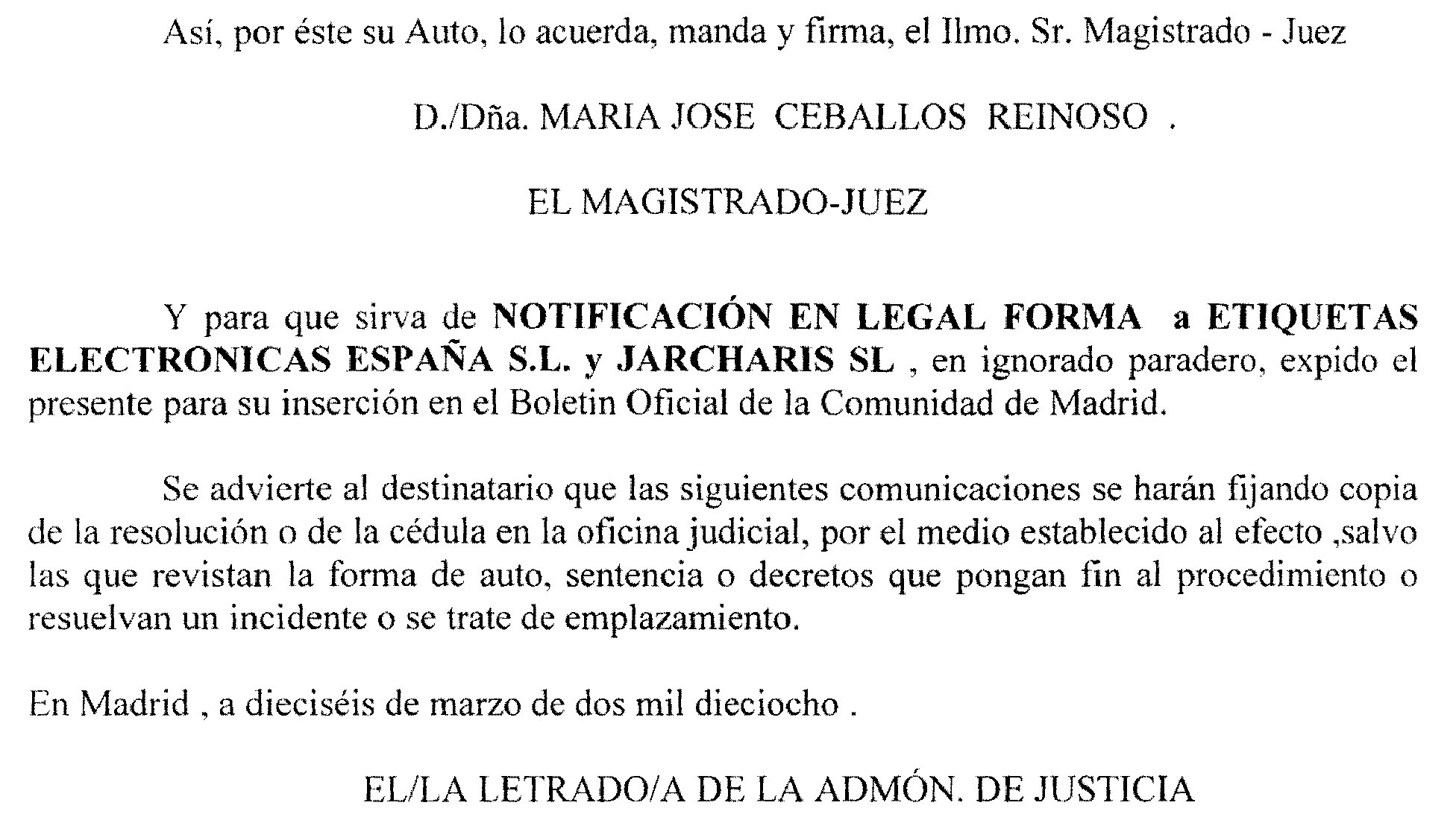 Así, por éste su Auto, lo acuerda, manda y firma, el Ilmo. Sr. Magistrado - Juez

D./Dña. MARIA JOSE CEBALLOS REINOSO .

EL MAGISTRADO-JUEZ

Y para que sirva de NOTIFICACIÓN EN LEGAL FORMA a ETIQUETAS ELECTRONICAS ESPAÑA S.L. y JARCHARIS SL , en ignorado paradero, expido el presente para su inserción en el Boletin Oficial de la Comunidad de Madrid.

Se advierte al destinatario que las siguientes comunicaciones se harán fijando copia de la resolución o de la cédula en la oficina judicial, por el medio establecido al efecto ,salvo las que revistan la forma de auto, sentencia o decretos que pongan fin al procedimiento o resuelvan un incidente o se trate de emplazamiento.

En Madrid , a dieciséis de marzo de dos mil dieciocho .

EL/LA LETRADO/A DE LA ADMÓN. DE JUSTICIA